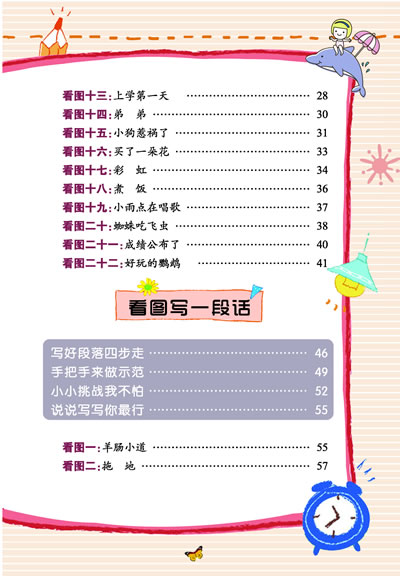 看图十三:上学第一天 28
看图十四:弟 弟 30
看图十五:小狗惹祸了 31
看图十六:买了一朵花 33
看图十七:彩 虹 34
看图十八:煮 饭 36
看图十九:小雨点在唱歌 37
看图二十:蜘蛛吃飞虫 38
看图二十一:成绩公布了 40
看图二十二:好玩的鹦鹉 41

看图写一段话

写好段落四步走 46
手把手来做示范 49
小小挑战我不怕 52
说说写写你最行 55

看图一:羊肠小道 55
看图二:拖 地 57